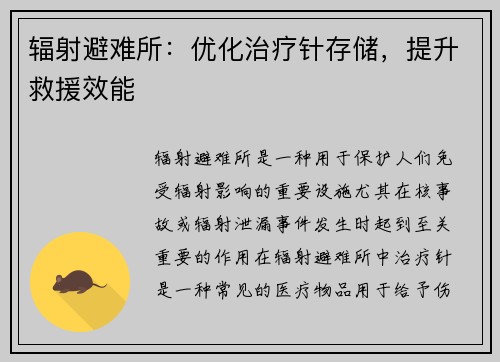 辐射避难所：优化治疗针存储，提升救援效能

辐射避难所是一种用于保护人们免受辐射影响的重要设施尤其在核事故或辐射泄漏事件发生时起到至关重要的作用在辐射避难所中治疗针是一种常见的医疗物品用于给予伤